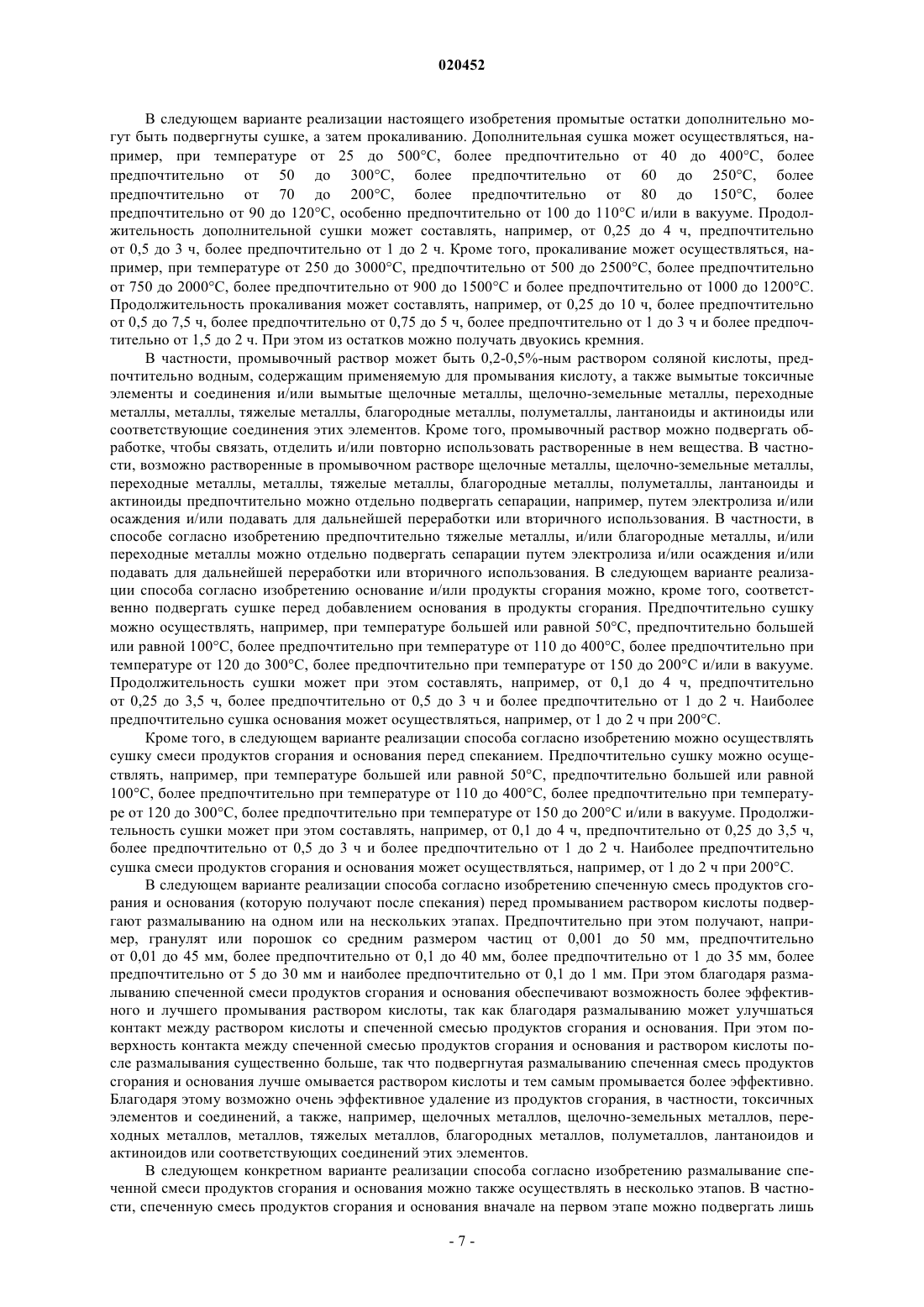 020452

В следующем варианте реализации настоящего изобретения промытые остатки дополнительно могут быть подвергнуты сушке, а затем прокаливанию. Дополнительная сушка может осуществляться, например, при температуре от 25 до 500°C, более предпочтительно от 40 до 400°C, более предпочтительно от 50 до 300°C, более предпочтительно от 60 до 250°C, более предпочтительно от 70 до 200°C, более предпочтительно от 80 до 150°C, более предпочтительно от 90 до 120°C, особенно предпочтительно от 100 до 110°C и/или в вакууме. Продолжительность дополнительной сушки может составлять, например, от 0,25 до 4 ч, предпочтительно от 0,5 до 3 ч, более предпочтительно от 1 до 2 ч. Кроме того, прокаливание может осуществляться, например, при температуре от 250 до 3000°C, предпочтительно от 500 до 2500°C, более предпочтительно от 750 до 2000°C, более предпочтительно от 900 до 1500°C и более предпочтительно от 1000 до 1200°C. Продолжительность прокаливания может составлять, например, от 0,25 до 10 ч, более предпочтительно от 0,5 до 7,5 ч, более предпочтительно от 0,75 до 5 ч, более предпочтительно от 1 до 3 ч и более предпочтительно от 1,5 до 2 ч. При этом из остатков можно получать двуокись кремния.

В частности, промывочный раствор может быть 0,2-0,5%-ным раствором соляной кислоты, предпочтительно водным, содержащим применяемую для промывания кислоту, а также вымытые токсичные элементы и соединения и/или вымытые щелочные металлы, щелочно-земельные металлы, переходные металлы, металлы, тяжелые металлы, благородные металлы, полуметаллы, лантаноиды и актиноиды или соответствующие соединения этих элементов. Кроме того, промывочный раствор можно подвергать обработке, чтобы связать, отделить и/или повторно использовать растворенные в нем вещества. В частности, возможно растворенные в промывочном растворе щелочные металлы, щелочно-земельные металлы, переходные металлы, металлы, тяжелые металлы, благородные металлы, полуметаллы, лантаноиды и актиноиды предпочтительно можно отдельно подвергать сепарации, например, путем электролиза и/или осаждения и/или подавать для дальнейшей переработки или вторичного использования. В частности, в способе согласно изобретению предпочтительно тяжелые металлы, и/или благородные металлы, и/или переходные металлы можно отдельно подвергать сепарации путем электролиза и/или осаждения и/или подавать для дальнейшей переработки или вторичного использования. В следующем варианте реализации способа согласно изобретению основание и/или продукты сгорания можно, кроме того, соответственно подвергать сушке перед добавлением основания в продукты сгорания. Предпочтительно сушку можно осуществлять, например, при температуре большей или равной 50°C, предпочтительно большей или равной 100°C, более предпочтительно при температуре от 110 до 400°C, более предпочтительно при температуре от 120 до 300°C, более предпочтительно при температуре от 150 до 200°C и/или в вакууме. Продолжительность сушки может при этом составлять, например, от 0,1 до 4 ч, предпочтительно от 0,25 до 3,5 ч, более предпочтительно от 0,5 до 3 ч и более предпочтительно от 1 до 2 ч. Наиболее предпочтительно сушка основания может осуществляться, например, от 1 до 2 ч при 200°C.

Кроме того, в следующем варианте реализации способа согласно изобретению можно осуществлять сушку смеси продуктов сгорания и основания перед спеканием. Предпочтительно сушку можно осуществлять, например, при температуре большей или равной 50°C, предпочтительно большей или равной 100°C, более предпочтительно при температуре от 110 до 400°C, более предпочтительно при температуре от 120 до 300°C, более предпочтительно при температуре от 150 до 200°C и/или в вакууме. Продолжительность сушки может при этом составлять, например, от 0,1 до 4 ч, предпочтительно от 0,25 до 3,5 ч, более предпочтительно от 0,5 до 3 ч и более предпочтительно от 1 до 2 ч. Наиболее предпочтительно сушка смеси продуктов сгорания и основания может осуществляться, например, от 1 до 2 ч при 200°C.

В следующем варианте реализации способа согласно изобретению спеченную смесь продуктов сгорания и основания (которую получают после спекания) перед промыванием раствором кислоты подвергают размалыванию на одном или на нескольких этапах. Предпочтительно при этом получают, например, гранулят или порошок со средним размером частиц от 0,001 до 50 мм, предпочтительно от 0,01 до 45 мм, более предпочтительно от 0,1 до 40 мм, более предпочтительно от 1 до 35 мм, более предпочтительно от 5 до 30 мм и наиболее предпочтительно от 0,1 до 1 мм. При этом благодаря размалыванию спеченной смеси продуктов сгорания и основания обеспечивают возможность более эффективного и лучшего промывания раствором кислоты, так как благодаря размалыванию может улучшаться контакт между раствором кислоты и спеченной смесью продуктов сгорания и основания. При этом поверхность контакта между спеченной смесью продуктов сгорания и основания и раствором кислоты после размалывания существенно больше, так что подвергнутая размалыванию спеченная смесь продуктов сгорания и основания лучше омывается раствором кислоты и тем самым промывается более эффективно. Благодаря этому возможно очень эффективное удаление из продуктов сгорания, в частности, токсичных элементов и соединений, а также, например, щелочных металлов, щелочно-земельных металлов, переходных металлов, металлов, тяжелых металлов, благородных металлов, полуметаллов, лантаноидов и актиноидов или соответствующих соединений этих элементов.

В следующем конкретном варианте реализации способа согласно изобретению размалывание спеченной смеси продуктов сгорания и основания можно также осуществлять в несколько этапов. В частности, спеченную смесь продуктов сгорания и основания вначале на первом этапе можно подвергать лишь

- 7 -